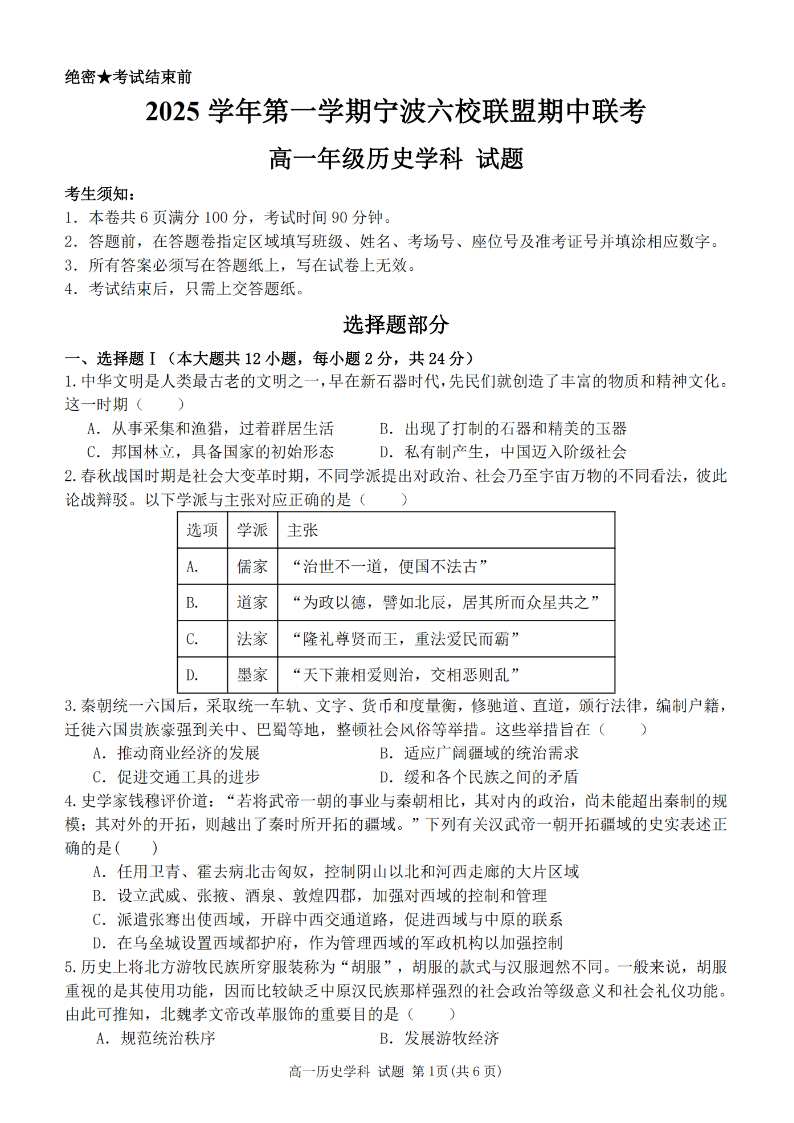 绝密★考试结束前

2025 学年第一学期宁波六校联盟期中联考

高一年级历史学科 试题

考生须知：
1．本卷共 6 页满分 100 分，考试时间 90 分钟。
2．答题前，在答题卷指定区域填写班级、姓名、考场号、座位号及准考证号并填涂相应数字。
3．所有答案必须写在答题纸上，写在试卷上无效。
4．考试结束后，只需上交答题纸。

选择题部分

一、选择题Ⅰ（本大题共 12 小题，每小题 2 分，共 24 分）
1.中华文明是人类最古老的文明之一，早在新石器时代，先民们就创造了丰富的物质和精神文化。这一时期（　　）
A．从事采集和渔猎，过着群居生活　　B．出现了打制的石器和精美的玉器
C．邦国林立，具备国家的初始形态　　D．私有制产生，中国迈入阶级社会
2.春秋战国时期是社会大变革时期，不同学派提出对政治、社会乃至宇宙万物的不同看法，彼此论战辩驳。以下学派与主张对应正确的是（　　）

| 选项 | 学派 | 主张 |
|---|---|---|
| A. | 儒家 | “治世不一道，便国不法古” |
| B. | 道家 | “为政以德，譬如北辰，居其所而众星共之” |
| C. | 法家 | “隆礼尊贤而王，重法爱民而霸” |
| D. | 墨家 | “天下兼相爱则治，交相恶则乱” |

3.秦朝统一六国后，采取统一车轨、文字、货币和度量衡，修驰道、直道，颁行法律，编制户籍，迁徙六国贵族豪强到关中、巴蜀等地，整顿社会风俗等举措。这些举措旨在（　　）
A．推动商业经济的发展　　B．适应广阔疆域的统治需求
C．促进交通工具的进步　　D．缓和各个民族之间的矛盾
4.史学家钱穆评价道：“若将武帝一朝的事业与秦朝相比，其对内的政治，尚未能超出秦制的规模；其对外的开拓，则越出了秦时所开拓的疆域。”下列有关汉武帝一朝开拓疆域的史实表述正确的是(　　)
A．任用卫青、霍去病北击匈奴，控制阴山以北和河西走廊的大片区域
B．设立武威、张掖、酒泉、敦煌四郡，加强对西域的控制和管理
C．派遣张骞出使西域，开辟中西交通道路，促进西域与中原的联系
D．在乌垒城设置西域都护府，作为管理西域的军政机构以加强控制
5.历史上将北方游牧民族所穿服装称为“胡服”，胡服的款式与汉服迥然不同。一般来说，胡服重视的是其使用功能，因而比较缺乏中原汉民族那样强烈的社会政治等级意义和社会礼仪功能。由此可推知，北魏孝文帝改革服饰的重要目的是（　　）
A．规范统治秩序　　B．发展游牧经济

高一历史学科 试题 第 1页(共 6 页)